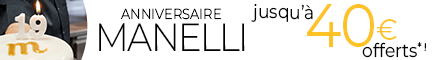 19
m

ANNIVERSAIRE
MANELLI

jusqu'à 40€ offerts*!